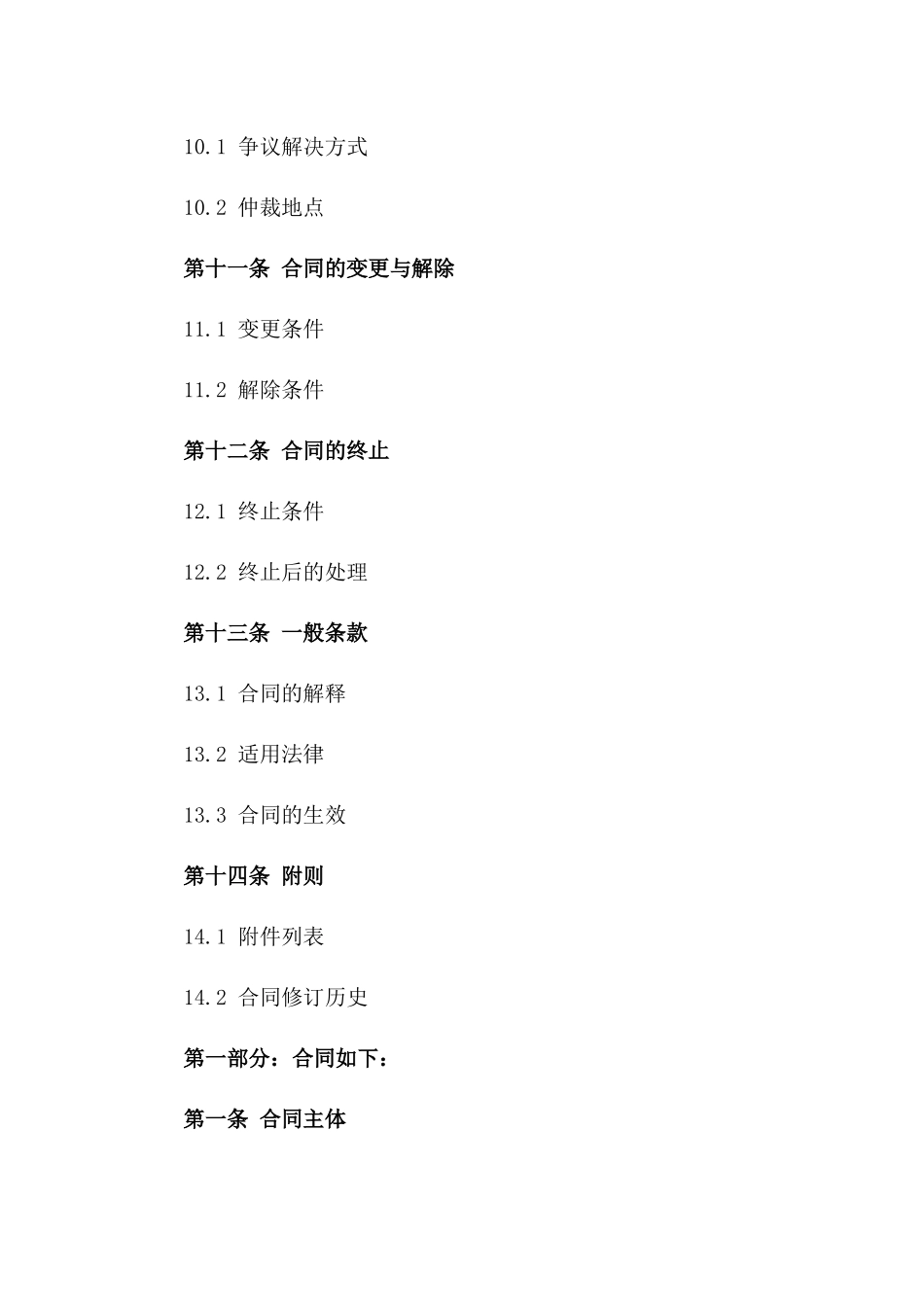 10.1 争议解决方式

10.2 仲裁地点

第十一条 合同的变更与解除

11.1 变更条件

11.2 解除条件

第十二条 合同的终止

12.1 终止条件

12.2 终止后的处理

第十三条 一般条款

13.1 合同的解释

13.2 适用法律

13.3 合同的生效

第十四条 附则

14.1 附件列表

14.2 合同修订历史

第一部分：合同如下：

第一条 合同主体